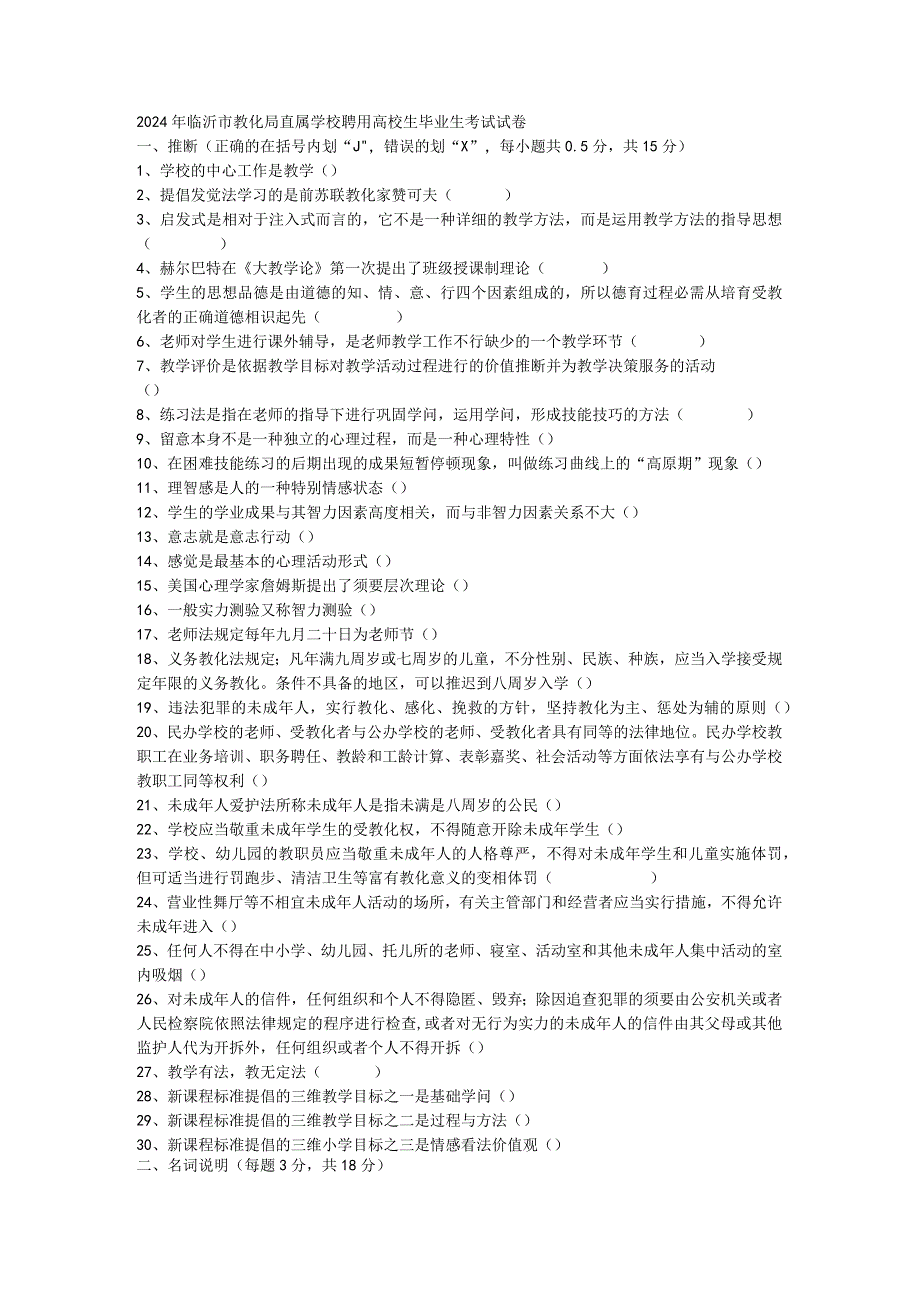 2024年临沂市教化局直属学校聘用高校生毕业生考试试卷
一、推断（正确的在括号内划“J”，错误的划“X”，每小题共0.5分，共15分）
1、学校的中心工作是教学（）
2、提倡发觉法学习的是前苏联教化家赞可夫（　　）
3、启发式是相对于注入式而言的，它不是一种详细的教学方法，而是运用教学方法的指导思想（　　）
4、赫尔巴特在《大教学论》第一次提出了班级授课制理论（　　）
5、学生的思想品德是由道德的知、情、意、行四个因素组成的，所以德育过程必需从培育受教化者的正确道德相识起先（　　）
6、老师对学生进行课外辅导，是老师教学工作不行缺少的一个教学环节（　　）
7、教学评价是依据教学目标对教学活动过程进行的价值推断并为教学决策服务的活动（）
8、练习法是指在老师的指导下进行巩固学问，运用学问，形成技能技巧的方法（　　）
9、留意本身不是一种独立的心理过程，而是一种心理特性（）
10、在困难技能练习的后期出现的成果短暂停顿现象，叫做练习曲线上的“高原期”现象（）
11、理智感是人的一种特别情感状态（）
12、学生的学业成果与其智力因素高度相关，而与非智力因素关系不大（）
13、意志就是意志行动（）
14、感觉是最基本的心理活动形式（）
15、美国心理学家詹姆斯提出了须要层次理论（）
16、一般实力测验又称智力测验（）
17、老师法规定每年九月二十日为老师节（）
18、义务教化法规定：凡年满九周岁或七周岁的儿童，不分性别、民族、种族，应当入学接受规定年限的义务教化。条件不具备的地区，可以推迟到八周岁入学（）
19、违法犯罪的未成年人，实行教化、感化、挽救的方针，坚持教化为主、惩处为辅的原则（）
20、民办学校的老师、受教化者与公办学校的老师、受教化者具有同等的法律地位。民办学校教职工在业务培训、职务聘任、教龄和工龄计算、表彰嘉奖、社会活动等方面依法享有与公办学校教职工同等权利（）
21、未成年人爱护法所称未成年人是指未满是八周岁的公民（）
22、学校应当敬重未成年学生的受教化权，不得随意开除未成年学生（）
23、学校、幼儿园的教职员应当敬重未成年人的人格尊严，不得对未成年学生和儿童实施体罚，但可适当进行罚跑步、清洁卫生等富有教化意义的变相体罚（　　）
24、营业性舞厅等不相宜未成年人活动的场所，有关主管部门和经营者应当实行措施，不得允许未成年进入（）
25、任何人不得在中小学、幼儿园、托儿所的老师、寝室、活动室和其他未成年人集中活动的室内吸烟（）
26、对未成年人的信件，任何组织和个人不得隐匿、毁弃；除因追查犯罪的须要由公安机关或者人民检察院依照法律规定的程序进行检查，或者对无行为实力的未成年人的信件由其父母或其他监护人代为开拆外，任何组织或者个人不得开拆（）
27、教学有法，教无定法（　　）
28、新课程标准提倡的三维教学目标之一是基础学问（）
29、新课程标准提倡的三维教学目标之二是过程与方法（）
30、新课程标准提倡的三维小学目标之三是情感看法价值观（）
二、名词说明（每题3分，共18分）